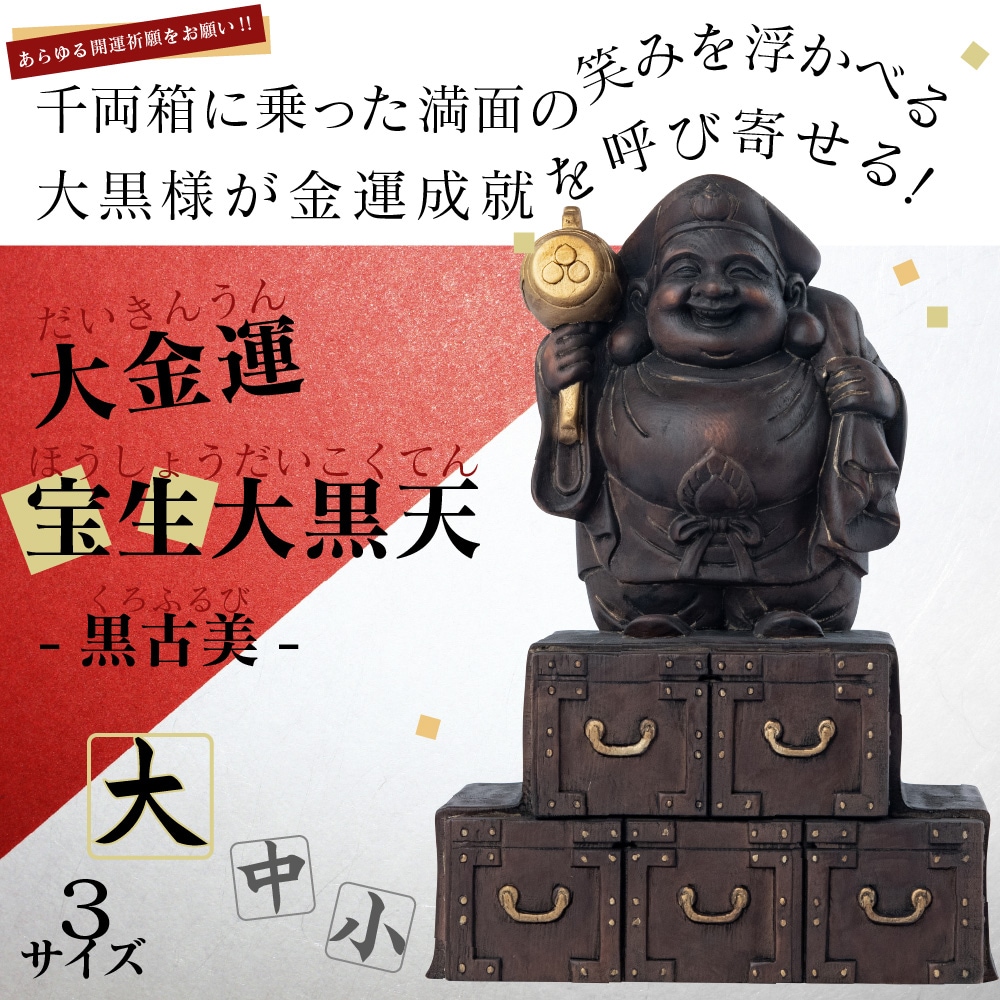 あらゆる開運祈願をお願い!!

千両箱に乗った満面の笑みを浮かべる
大黒様が金運成就を呼び寄せる!

だいきんうん
大金運

ほうしょうだいこくてん
宝生大黒天

くろふるび
- 黒古美 -

大

中

小

3
サイズ